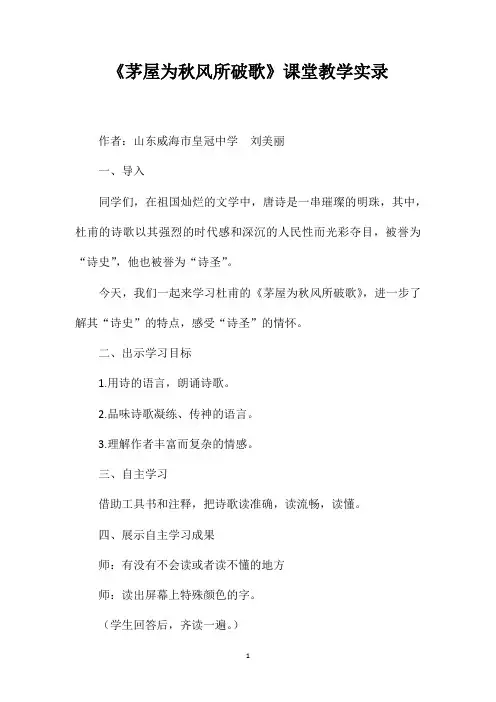 《茅屋为秋风所破歌》课堂教学实录

作者：山东威海市皇冠中学　刘美丽

一、导入

同学们，在祖国灿烂的文学中，唐诗是一串璀璨的明珠，其中，杜甫的诗歌以其强烈的时代感和深沉的人民性而光彩夺目，被誉为“诗史”，他也被誉为“诗圣”。

今天，我们一起来学习杜甫的《茅屋为秋风所破歌》，进一步了解其“诗史”的特点，感受“诗圣”的情怀。

二、出示学习目标

1.用诗的语言，朗诵诗歌。

2.品味诗歌凝练、传神的语言。

3.理解作者丰富而复杂的情感。

三、自主学习

借助工具书和注释，把诗歌读准确，读流畅，读懂。

四、展示自主学习成果

师：有没有不会读或者读不懂的地方

师：读出屏幕上特殊颜色的字。

（学生回答后，齐读一遍。）

1